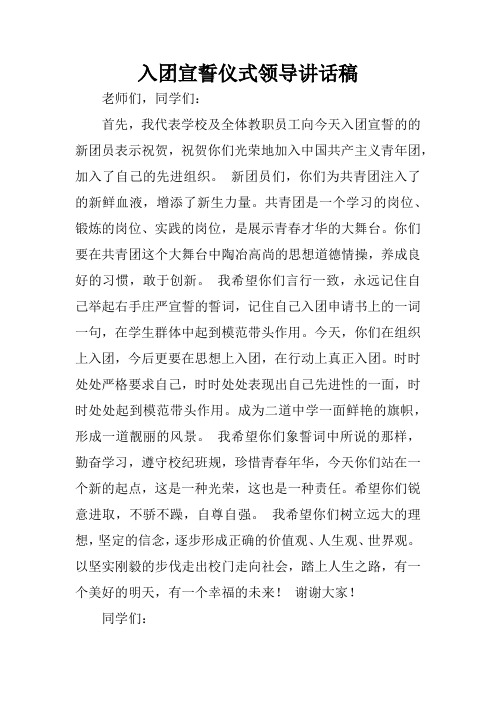 入团宣誓仪式领导讲话稿

老师们，同学们：

首先，我代表学校及全体教职员工向今天入团宣誓的的新团员表示祝贺，祝贺你们光荣地加入中国共产主义青年团，加入了自己的先进组织。 新团员们，你们为共青团注入了的新鲜血液，增添了新生力量。共青团是一个学习的岗位、锻炼的岗位、实践的岗位，是展示青春才华的大舞台。你们要在共青团这个大舞台中陶冶高尚的思想道德情操，养成良好的习惯，敢于创新。 我希望你们言行一致，永远记住自己举起右手庄严宣誓的誓词，记住自己入团申请书上的一词一句，在学生群体中起到模范带头作用。今天，你们在组织上入团，今后更要在思想上入团，在行动上真正入团。时时处处严格要求自己，时时处处表现出自己先进性的一面，时时处处起到模范带头作用。成为二道中学一面鲜艳的旗帜，形成一道靓丽的风景。 我希望你们象誓词中所说的那样，勤奋学习，遵守校纪班规，珍惜青春年华，今天你们站在一个新的起点，这是一种光荣，这也是一种责任。希望你们锐意进取，不骄不躁，自尊自强。 我希望你们树立远大的理想，坚定的信念，逐步形成正确的价值观、人生观、世界观。以坚实刚毅的步伐走出校门走向社会，踏上人生之路，有一个美好的明天，有一个幸福的未来！ 谢谢大家！

同学们：